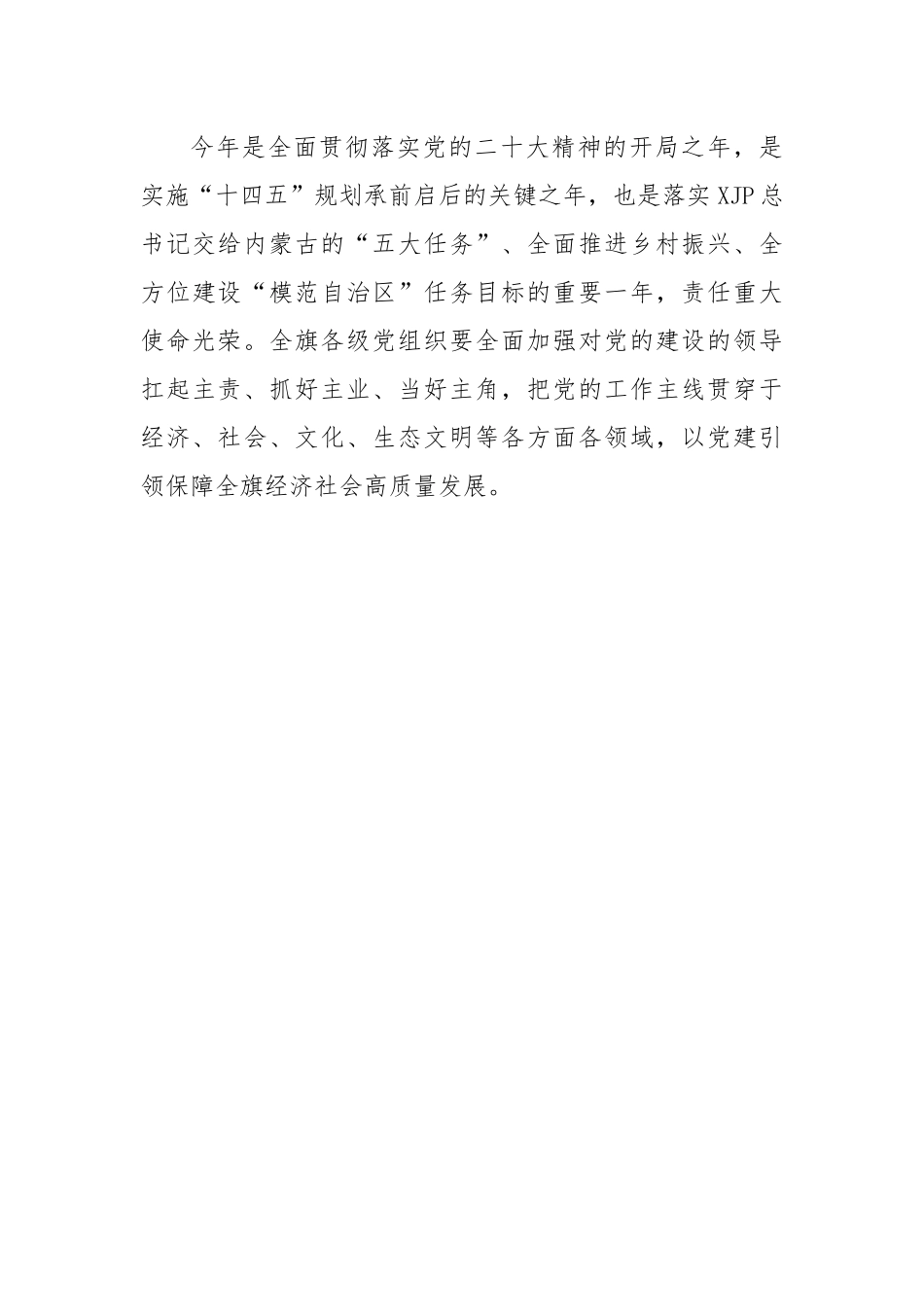 今年是全面贯彻落实党的二十大精神的开局之年，是实施“十四五”规划承前启后的关键之年，也是落实XJP总书记交给内蒙古的“五大任务”、全面推进乡村振兴、全方位建设“模范自治区”任务目标的重要一年，责任重大使命光荣。全旗各级党组织要全面加强对党的建设的领导扛起主责、抓好主业、当好主角，把党的工作主线贯穿于经济、社会、文化、生态文明等各方面各领域，以党建引领保障全旗经济社会高质量发展。